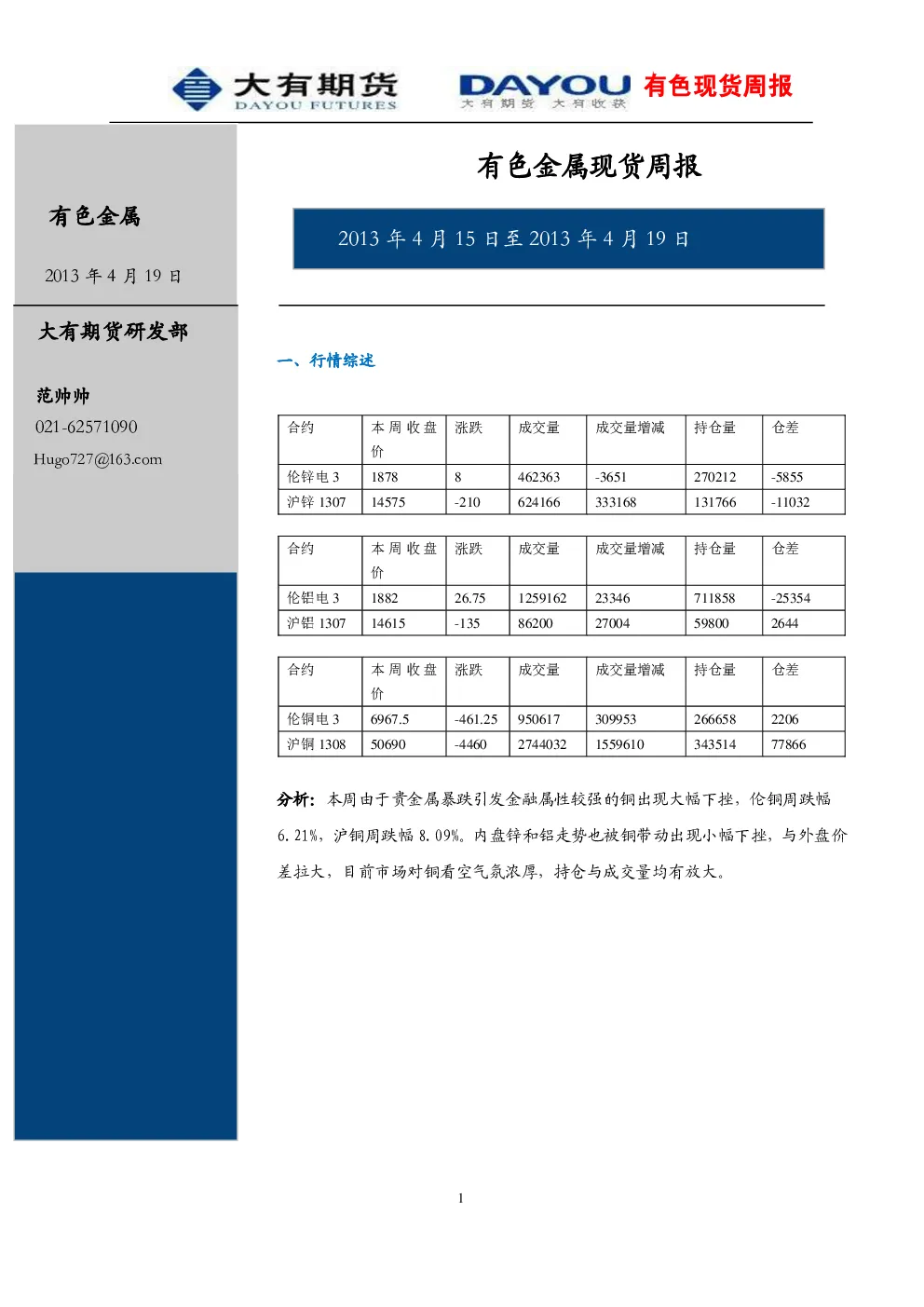 大有期货
DAYOU FUTURES

DAYOU
大有期货 大有收获
有色现货周报

有色金属

2013年4月19日

大有期货研发部

范帅帅
021-62571090
Hugo727@163.com

有色金属现货周报

2013年4月15日至2013年4月19日

一、行情综述

| 合约 | 本周收盘价 | 涨跌 | 成交量 | 成交量增减 | 持仓量 | 仓差 |
|---|---|---|---|---|---|---|
| 伦锌电3 | 1878 | 8 | 462363 | -3651 | 270212 | -5855 |
| 沪锌1307 | 14575 | -210 | 624166 | 333168 | 131766 | -11032 |

| 合约 | 本周收盘价 | 涨跌 | 成交量 | 成交量增减 | 持仓量 | 仓差 |
|---|---|---|---|---|---|---|
| 伦铝电3 | 1882 | 26.75 | 1259162 | 23346 | 711858 | -25354 |
| 沪铝1307 | 14615 | -135 | 86200 | 27004 | 59800 | 2644 |

| 合约 | 本周收盘价 | 涨跌 | 成交量 | 成交量增减 | 持仓量 | 仓差 |
|---|---|---|---|---|---|---|
| 伦铜电3 | 6967.5 | -461.25 | 950617 | 309953 | 266658 | 2206 |
| 沪铜1308 | 50690 | -4460 | 2744032 | 1559610 | 343514 | 77866 |

分析：本周由于贵金属暴跌引发金融属性较强的铜出现大幅下挫，伦铜周跌幅6.21%，沪铜周跌幅8.09%。内盘锌和铝走势也被铜带动出现小幅下挫，与外盘价差拉大，目前市场对铜看空气氛浓厚，持仓与成交量均有放大。

1